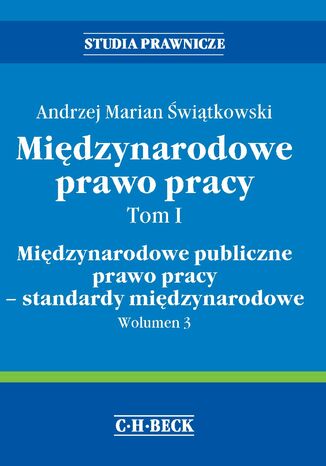 STUDIA PRAWNICZE

Andrzej Marian Świątkowski

Międzynarodowe prawo pracy

Tom I

Międzynarodowe publiczne prawo pracy – standardy międzynarodowe

Wolumen 3

C·H·BECK